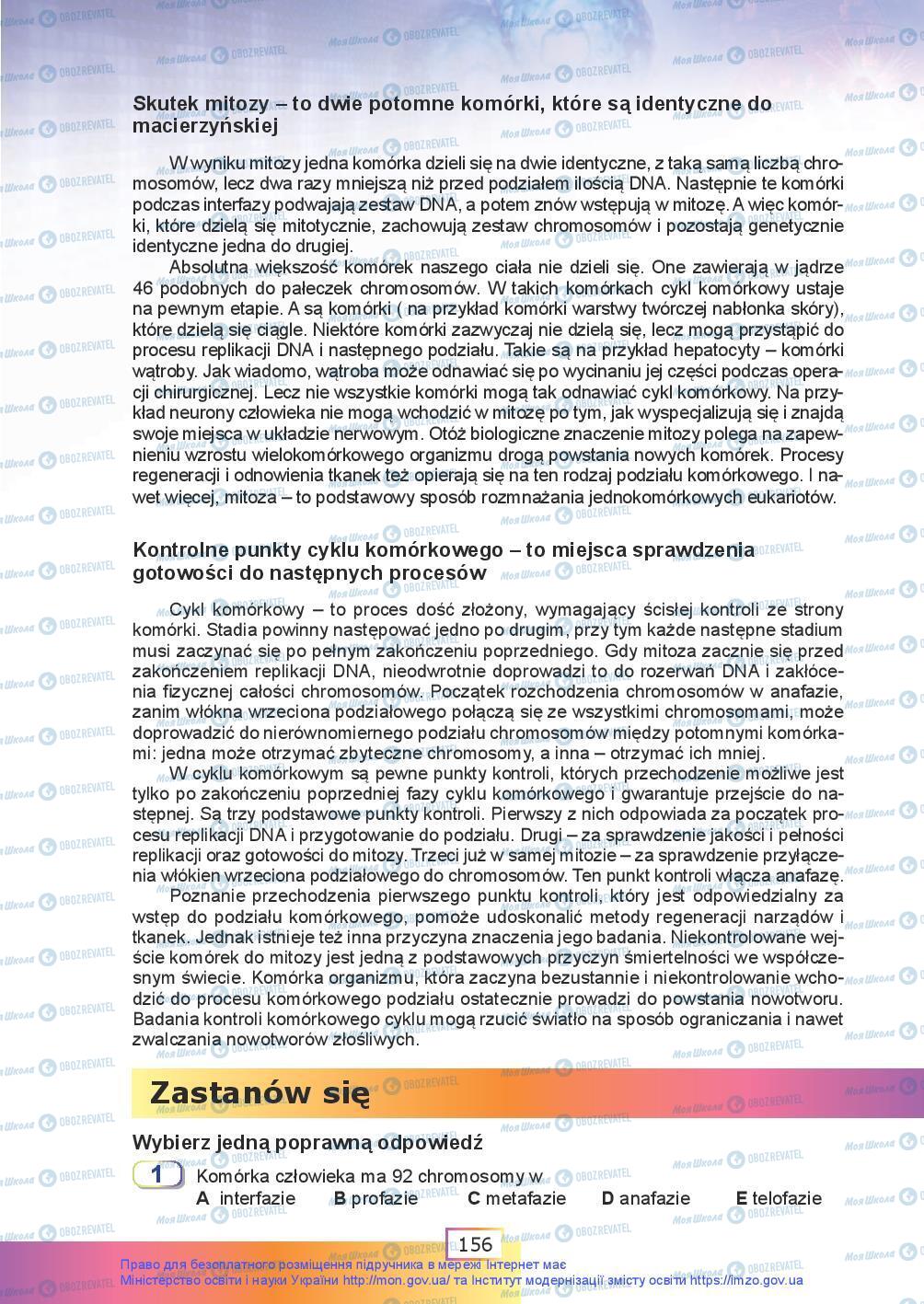 Skutek mitozy – to dwie potomne komórki, które są identyczne do macierzyńskiej

W wyniku mitozy jedna komórka dzieli się na dwie identyczne, z taką samą liczbą chromosomów, lecz dwa razy mniejszą niż przed podziałem ilością DNA. Następnie te komórki podczas interfazy podwajają zestaw DNA, a potem znów wstępują w mitozę. A więc komórki, które dzielą się mitotycznie, zachowują zestaw chromosomów i pozostają genetycznie identyczne jedna do drugiej.

Absolutna większość komórek naszego ciała nie dzieli się. One zawierają w jądrze 46 podobnych do pałeczek chromosomów. W takich komórkach cykl komórkowy ustaje na pewnym etapie. A są komórki ( na przykład komórki warstwy twórczej nabłonka skóry), które dzielą się ciągle. Niektóre komórki zazwyczaj nie dzielą się, lecz mogą przystąpić do procesu replikacji DNA i następnego podziału. Takie są na przykład hepatocyty – komórki wątroby. Jak wiadomo, wątroba może odnawiać się po wycinaniu jej części podczas operacji chirurgicznej. Lecz nie wszystkie komórki mogą tak odnawiać cykl komórkowy. Na przykład neurony człowieka nie mogą wchodzić w mitozę po tym, jak wyspecjalizują się i znajdą swoje miejsca w układzie nerwowym. Otóż biologiczne znaczenie mitozy polega na zapewnieniu wzrostu wielokomórkowego organizmu drogą powstania nowych komórek. Procesy regeneracji i odnowienia tkanek też opierają się na ten rodzaj podziału komórkowego. I nawet więcej, mitoza – to podstawowy sposób rozmnażania jednokomórkowych eukariotów.

Kontrolne punkty cyklu komórkowego – to miejsca sprawdzenia gotowości do następnych procesów

Cykl komórkowy – to proces dość złożony, wymagający ścisłej kontroli ze strony komórki. Stadia powinny następować jedno po drugim, przy tym każde następne stadium musi zaczynać się po pełnym zakończeniu poprzedniego. Gdy mitoza zacznie się przed zakończeniem replikacji DNA, nieodwrotnie doprowadzi to do rozerwań DNA i zakłócenia fizycznej całości chromosomów. Początek rozchodzenia chromosomów w anafazie, zanim włókna wrzeciona podziałowego połączą się ze wszystkimi chromosomami, może doprowadzić do nierównomiernego podziału chromosomów między potomnymi komórkami: jedna może otrzymać zbyteczne chromosomy, a inna – otrzymać ich mniej.

W cyklu komórkowym są pewne punkty kontroli, których przechodzenie możliwe jest tylko po zakończeniu poprzedniej fazy cyklu komórkowego i gwarantuje przejście do następnej. Są trzy podstawowe punkty kontroli. Pierwszy z nich odpowiada za początek procesu replikacji DNA i przygotowanie do podziału. Drugi – za sprawdzenie jakości i pełności replikacji oraz gotowości do mitozy. Trzeci już w samej mitozie – za sprawdzenie przyłączenia włókien wrzeciona podziałowego do chromosomów. Ten punkt kontroli włącza anafazę.

Poznanie przechodzenia pierwszego punktu kontroli, który jest odpowiedzialny za wstęp do podziału komórkowego, pomoże udoskonalić metody regeneracji narządów i tkanek. Jednak istnieje też inna przyczyna znaczenia jego badania. Niekontrolowane wejście komórek do mitozy jest jedną z podstawowych przyczyn śmiertelności we współczesnym świecie. Komórka organizmu, która zaczyna bezustannie i niekontrolowanie wchodzić do procesu komórkowego podziału ostatecznie prowadzi do powstania nowotworu. Badania kontroli komórkowego cyklu mogą rzucić światło na sposób ograniczania i nawet zwalczania nowotworów złośliwych.

Zastanów się

Wybierz jedną poprawną odpowiedź

1 Komórka człowieka ma 92 chromosomy w
A interfazie B profazie C metafazie D anafazie E telofazie

156

Право для безоплатного розміщення підручника в мережі Інтернет має Міністерство освіти і науки України http://mon.gov.ua/ та Інститут модернізації змісту освіти https://imzo.gov.ua